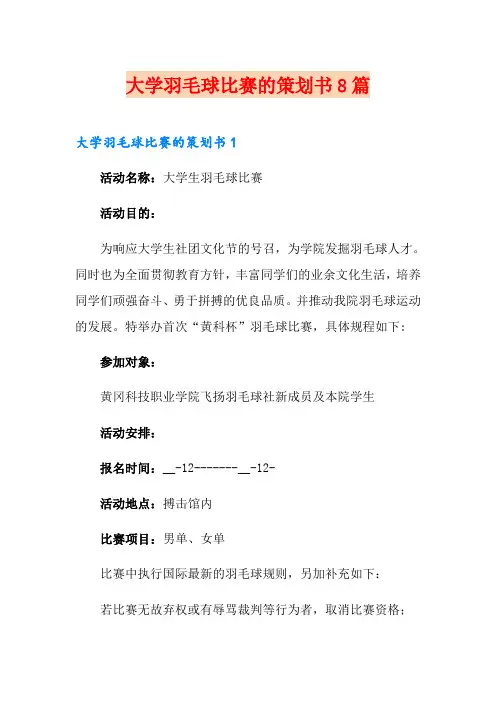 大学羽毛球比赛的策划书8篇

大学羽毛球比赛的策划书1

活动名称：大学生羽毛球比赛

活动目的：

为响应大学生社团文化节的号召，为学院发掘羽毛球人才。同时也为全面贯彻教育方针，丰富同学们的业余文化生活，培养同学们顽强奋斗、勇于拼搏的优良品质。并推动我院羽毛球运动的发展。特举办首次“黄科杯”羽毛球比赛，具体规程如下：

参加对象：

黄冈科技职业学院飞扬羽毛球社新成员及本院学生

活动安排：

报名时间：__-12-------__-12-

活动地点：搏击馆内

比赛项目：男单、女单

比赛中执行国际最新的羽毛球规则，另加补充如下：

若比赛无故弃权或有辱骂裁判等行为者，取消比赛资格；